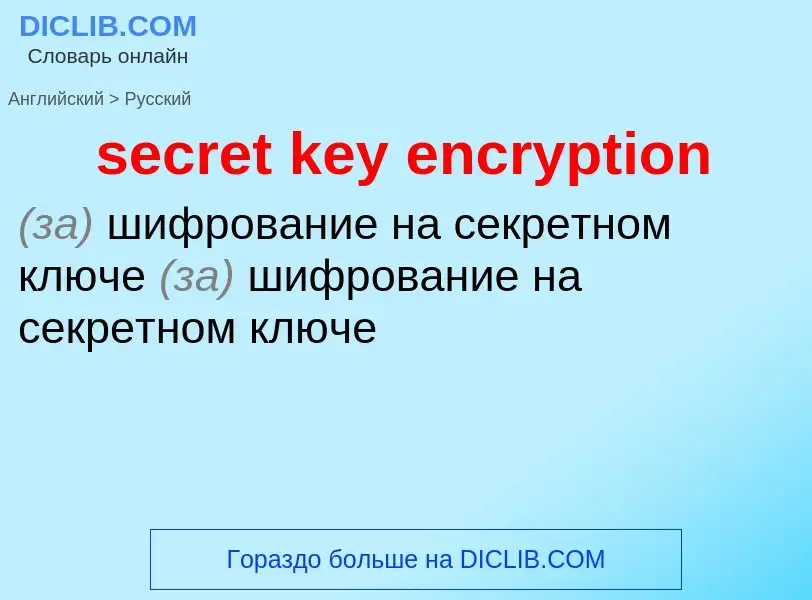 DICLIB.COM
Словарь онлайн

Английский > Русский

secret key encryption

(за) шифрование на секретном ключе (за) шифрование на секретном ключе

Гораздо больше на DICLIB.COM